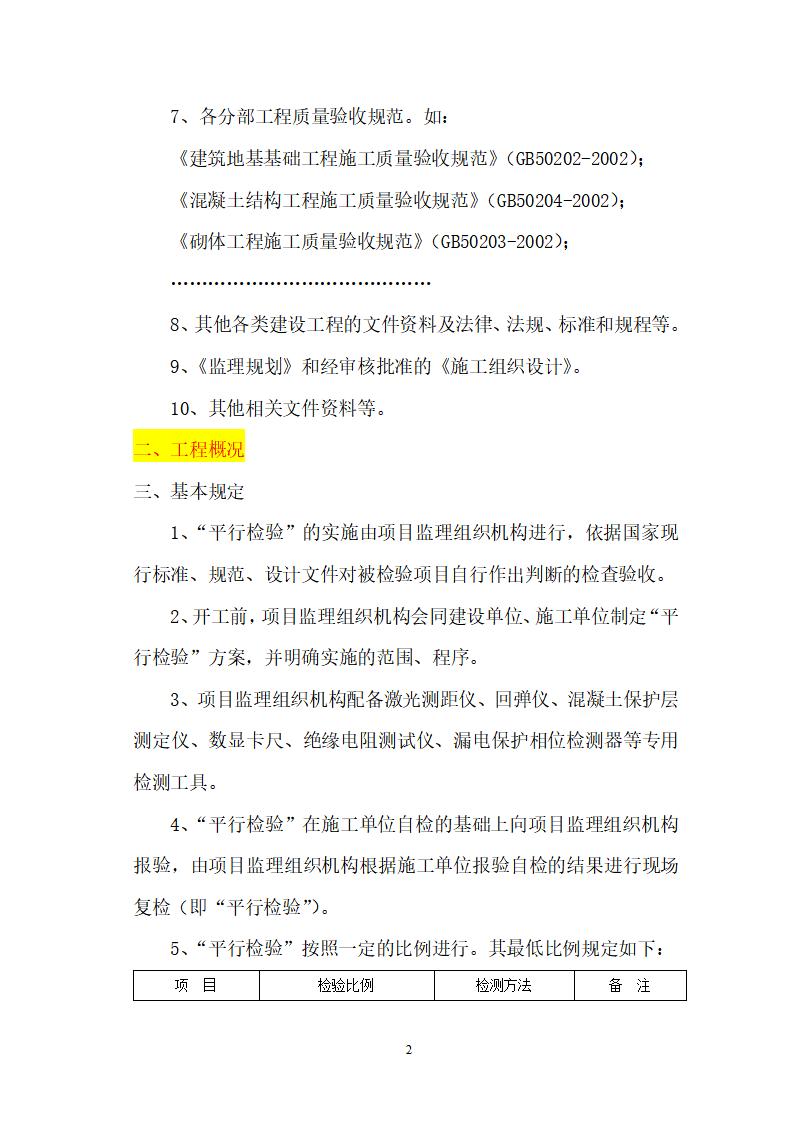 7、各分部工程质量验收规范。如：

《建筑地基基础工程施工质量验收规范》(GB50202-2002)；

《混凝土结构工程施工质量验收规范》(GB50204-2002)；

《砌体工程施工质量验收规范》(GB50203-2002)；

……………………………………

8、其他各类建设工程的文件资料及法律、法规、标准和规程等。

9、《监理规划》和经审核批准的《施工组织设计》。

10、其他相关文件资料等。

二、工程概况

三、基本规定

1、“平行检验”的实施由项目监理组织机构进行，依据国家现行标准、规范、设计文件对被检验项目自行作出判断的检查验收。

2、开工前，项目监理组织机构会同建设单位、施工单位制定“平行检验”方案，并明确实施的范围、程序。

3、项目监理组织机构配备激光测距仪、回弹仪、混凝土保护层测定仪、数显卡尺、绝缘电阻测试仪、漏电保护相位检测器等专用检测工具。

4、“平行检验”在施工单位自检的基础上向项目监理组织机构报验，由项目监理组织机构根据施工单位报验自检的结果进行现场复检（即“平行检验”)。

5、“平行检验”按照一定的比例进行。其最低比例规定如下：

| 项　目 | 检验比例 | 检测方法 | 备　注 |
|---|---|---|---|

2